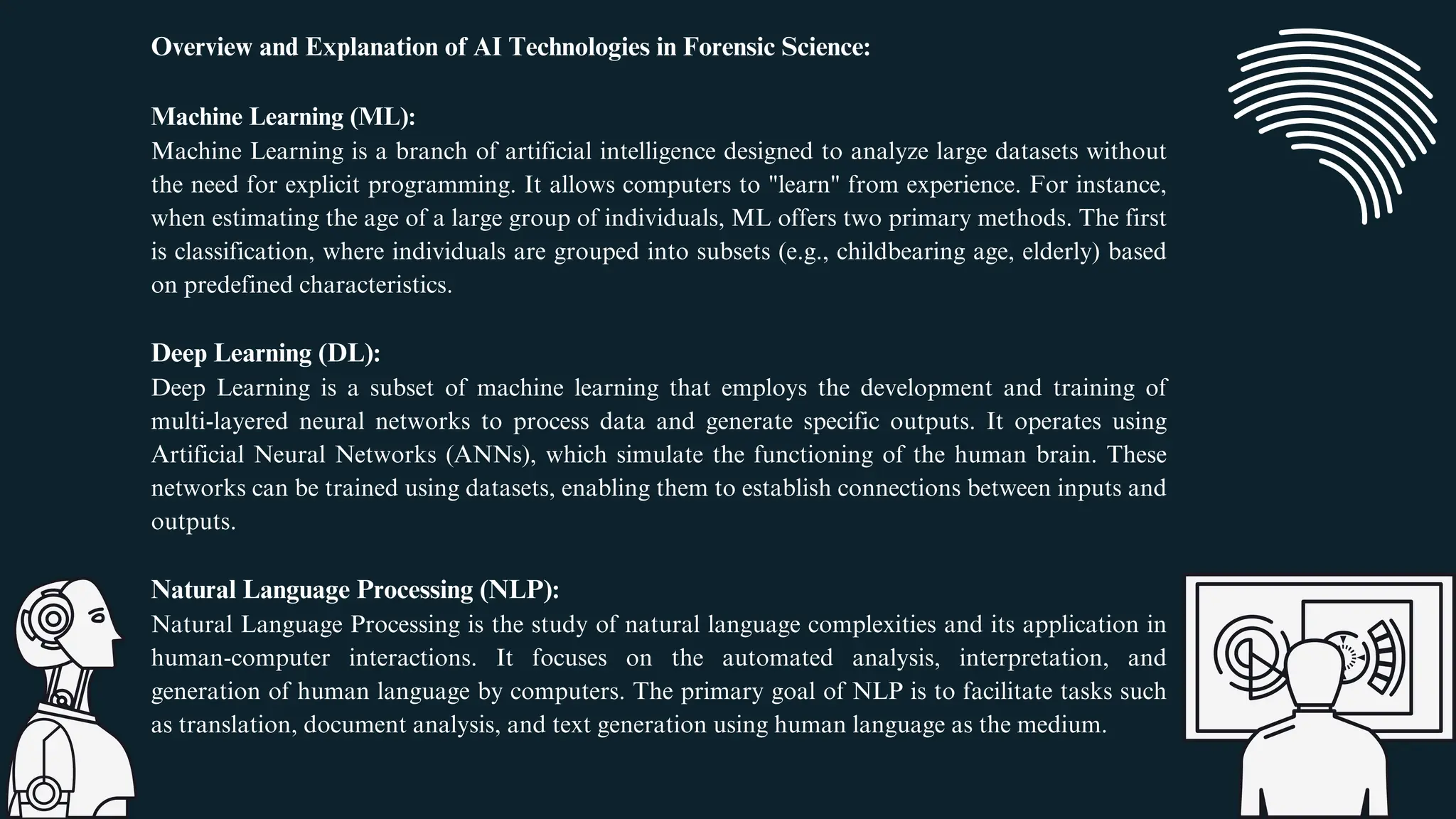 Overview and Explanation of AI Technologies in Forensic Science:

Machine Learning (ML):
Machine Learning is a branch of artificial intelligence designed to analyze large datasets without the need for explicit programming. It allows computers to "learn" from experience. For instance, when estimating the age of a large group of individuals, ML offers two primary methods. The first is classification, where individuals are grouped into subsets (e.g., childbearing age, elderly) based on predefined characteristics.

Deep Learning (DL):
Deep Learning is a subset of machine learning that employs the development and training of multi-layered neural networks to process data and generate specific outputs. It operates using Artificial Neural Networks (ANNs), which simulate the functioning of the human brain. These networks can be trained using datasets, enabling them to establish connections between inputs and outputs.

Natural Language Processing (NLP):
Natural Language Processing is the study of natural language complexities and its application in human-computer interactions. It focuses on the automated analysis, interpretation, and generation of human language by computers. The primary goal of NLP is to facilitate tasks such as translation, document analysis, and text generation using human language as the medium.